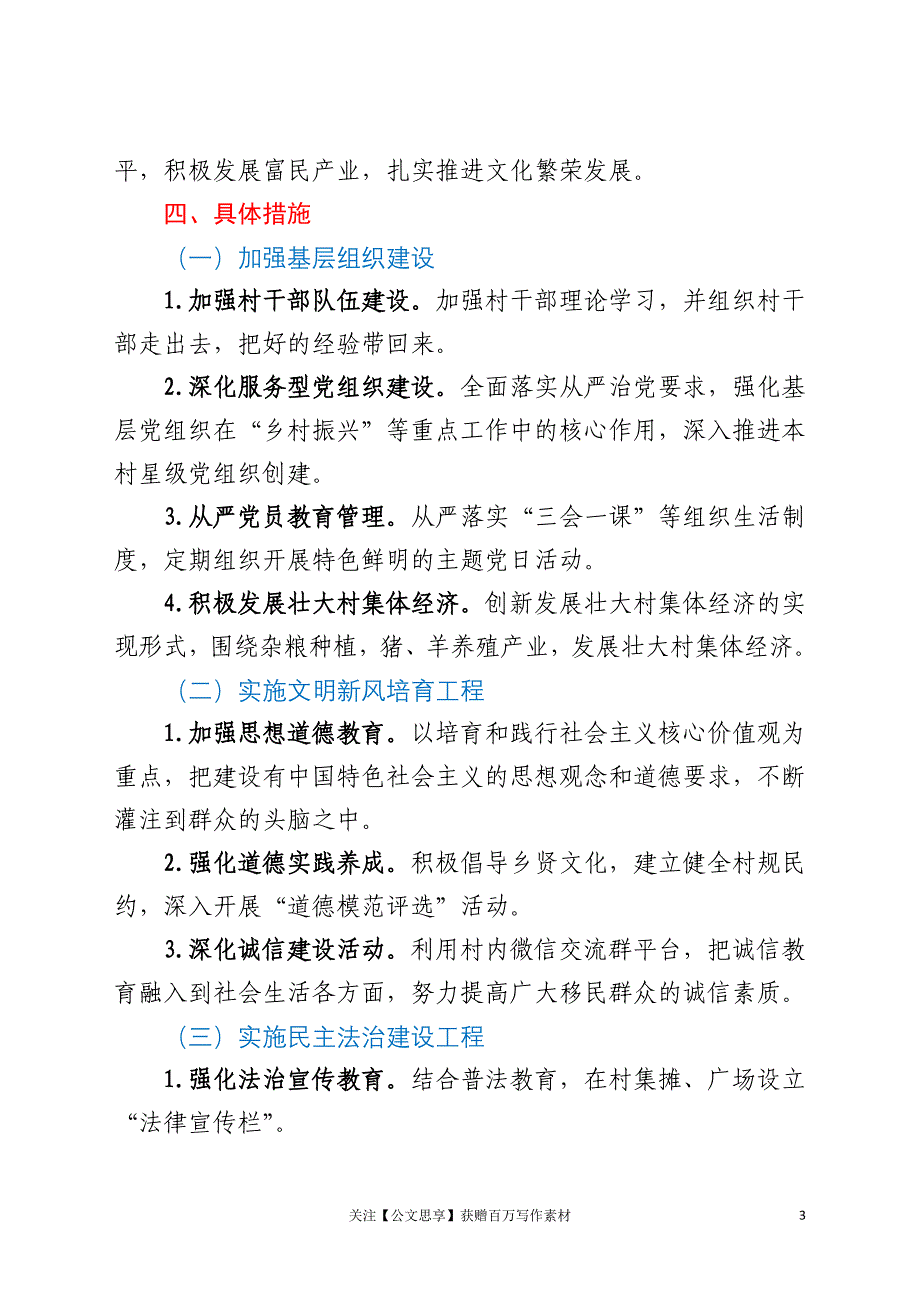 平，积极发展富民产业，扎实推进文化繁荣发展。

四、具体措施

（一）加强基层组织建设

1.加强村干部队伍建设。加强村干部理论学习，并组织村干部走出去，把好的经验带回来。

2.深化服务型党组织建设。全面落实从严治党要求，强化基层党组织在“乡村振兴”等重点工作中的核心作用，深入推进本村星级党组织创建。

3.从严党员教育管理。从严落实“三会一课”等组织生活制度，定期组织开展特色鲜明的主题党日活动。

4.积极发展壮大村集体经济。创新发展壮大村集体经济的实现形式，围绕杂粮种植，猪、羊养殖产业，发展壮大村集体经济。

（二）实施文明新风培育工程

1.加强思想道德教育。以培育和践行社会主义核心价值观为重点，把建设有中国特色社会主义的思想观念和道德要求，不断灌注到群众的头脑之中。

2.强化道德实践养成。积极倡导乡贤文化，建立健全村规民约，深入开展“道德模范评选”活动。

3.深化诚信建设活动。利用村内微信交流群平台，把诚信教育融入到社会生活各方面，努力提高广大移民群众的诚信素质。

（三）实施民主法治建设工程

1.强化法治宣传教育。结合普法教育，在村集摊、广场设立“法律宣传栏”。

关注【公文思享】获赠百万写作素材 3